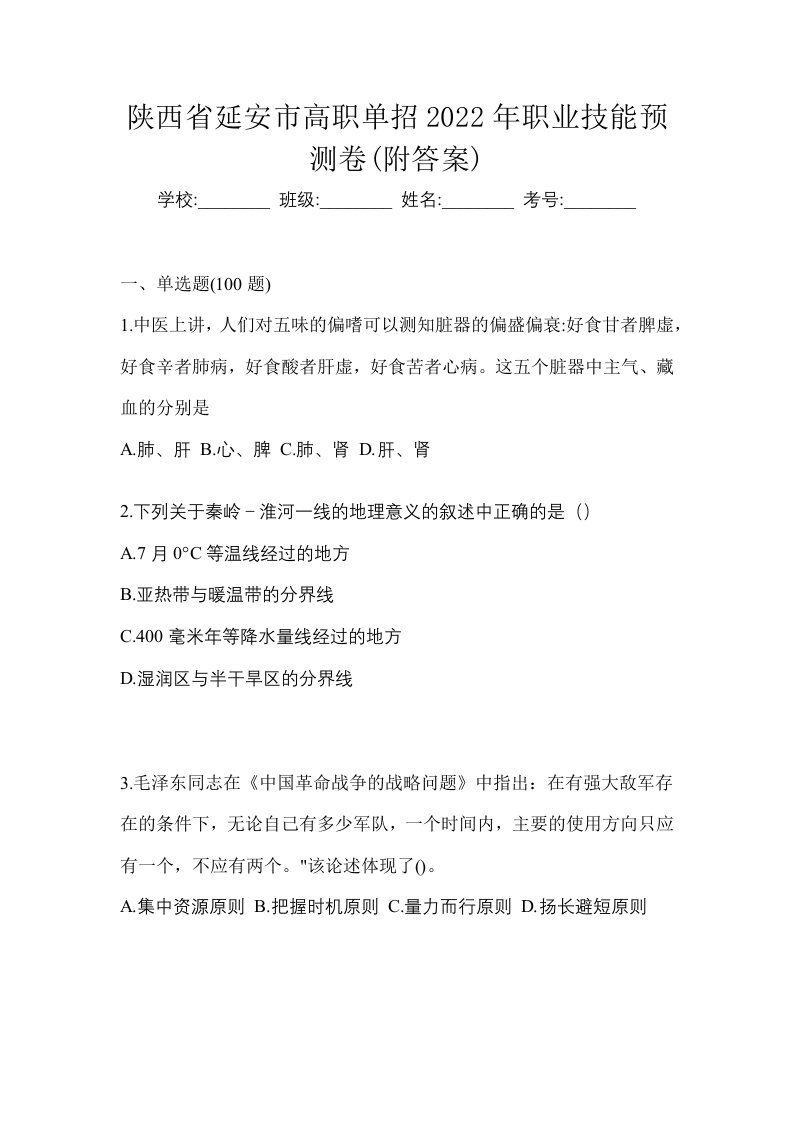 陕西省延安市高职单招2022年职业技能预测卷(附答案)

学校:________ 班级:________ 姓名:________ 考号:________

一、单选题(100 题)

1.中医上讲，人们对五味的偏嗜可以测知脏器的偏盛偏衰:好食甘者脾虚，好食辛者肺病，好食酸者肝虚，好食苦者心病。这五个脏器中主气、藏血的分别是

A.肺、肝 B.心、脾 C.肺、肾 D.肝、肾

2.下列关于秦岭－淮河一线的地理意义的叙述中正确的是（）

A.7 月 0°C 等温线经过的地方

B.亚热带与暖温带的分界线

C.400 毫米年等降水量线经过的地方

D.湿润区与半干旱区的分界线

3.毛泽东同志在《中国革命战争的战略问题》中指出：在有强大敌军存在的条件下，无论自己有多少军队，一个时间内，主要的使用方向只应有一个，不应有两个。"该论述体现了()。

A.集中资源原则 B.把握时机原则 C.量力而行原则 D.扬长避短原则